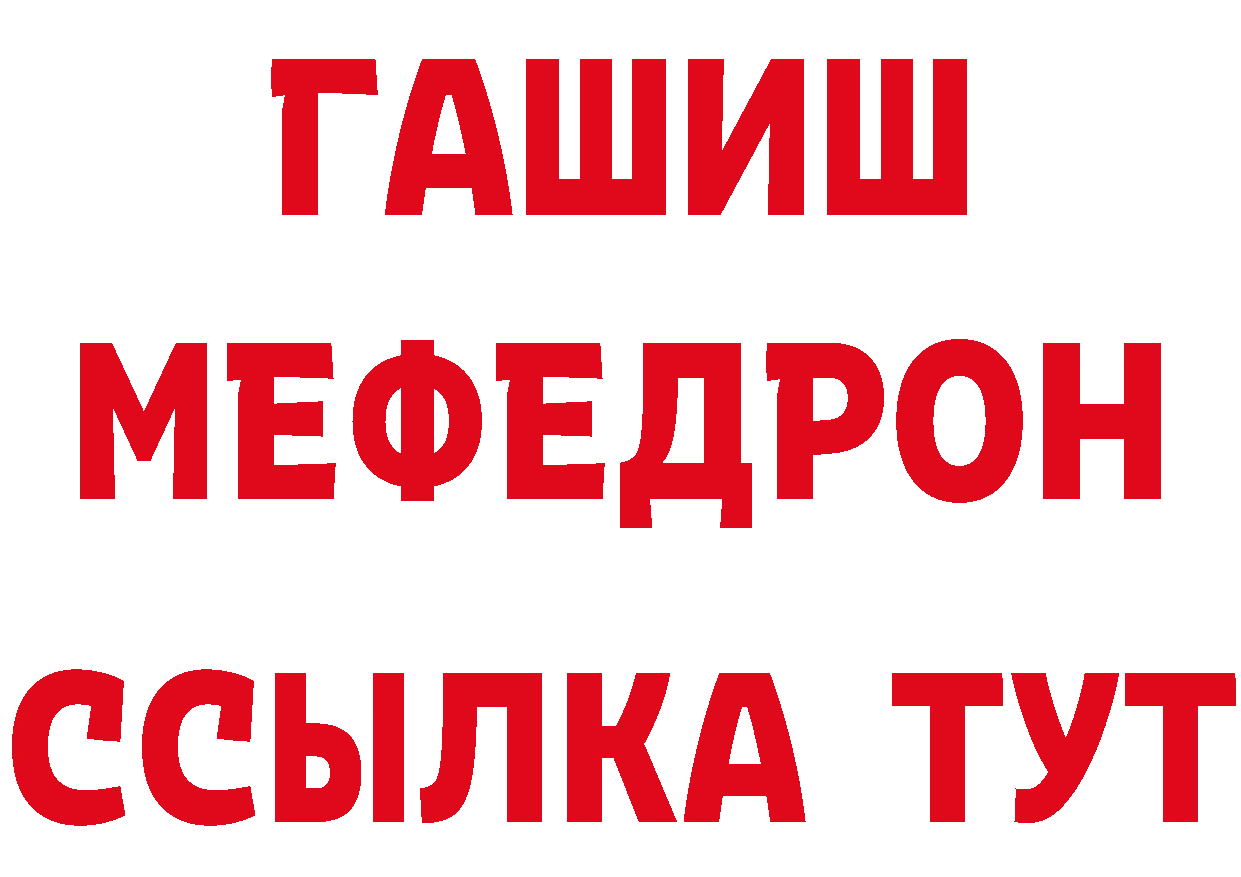 ГАШИШ
МЕФЕДРОН
ССЫЛКА ТУТ